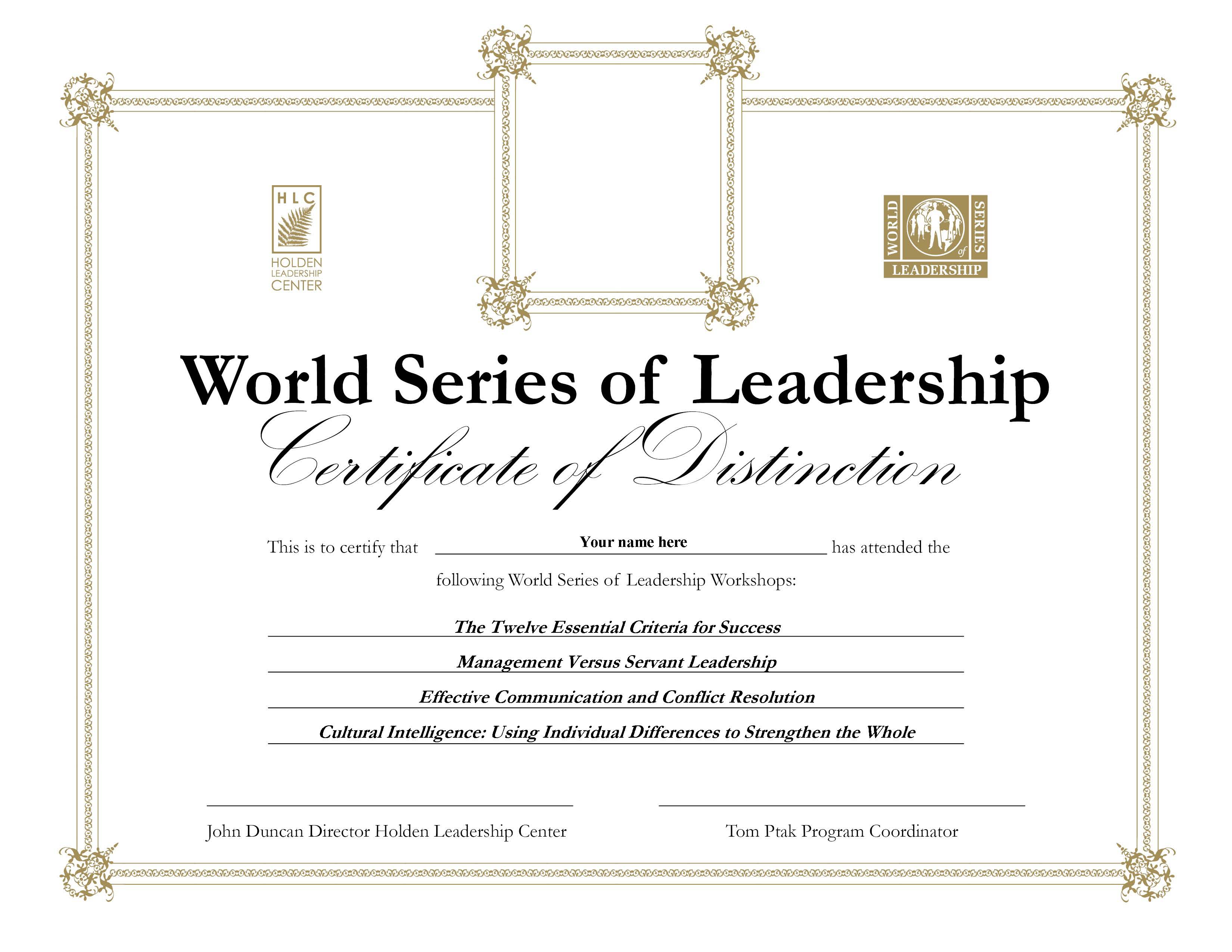 HLC
HOLDEN
LEADERSHIP
CENTER

WORLD SERIES of LEADERSHIP

World Series of Leadership

Certificate of Distinction

This is to certify that Your name here has attended the following World Series of Leadership Workshops:

The Twelve Essential Criteria for Success

Management Versus Servant Leadership

Effective Communication and Conflict Resolution

Cultural Intelligence: Using Individual Differences to Strengthen the Whole

____

John Duncan Director Holden Leadership Center

____

Tom Ptak Program Coordinator